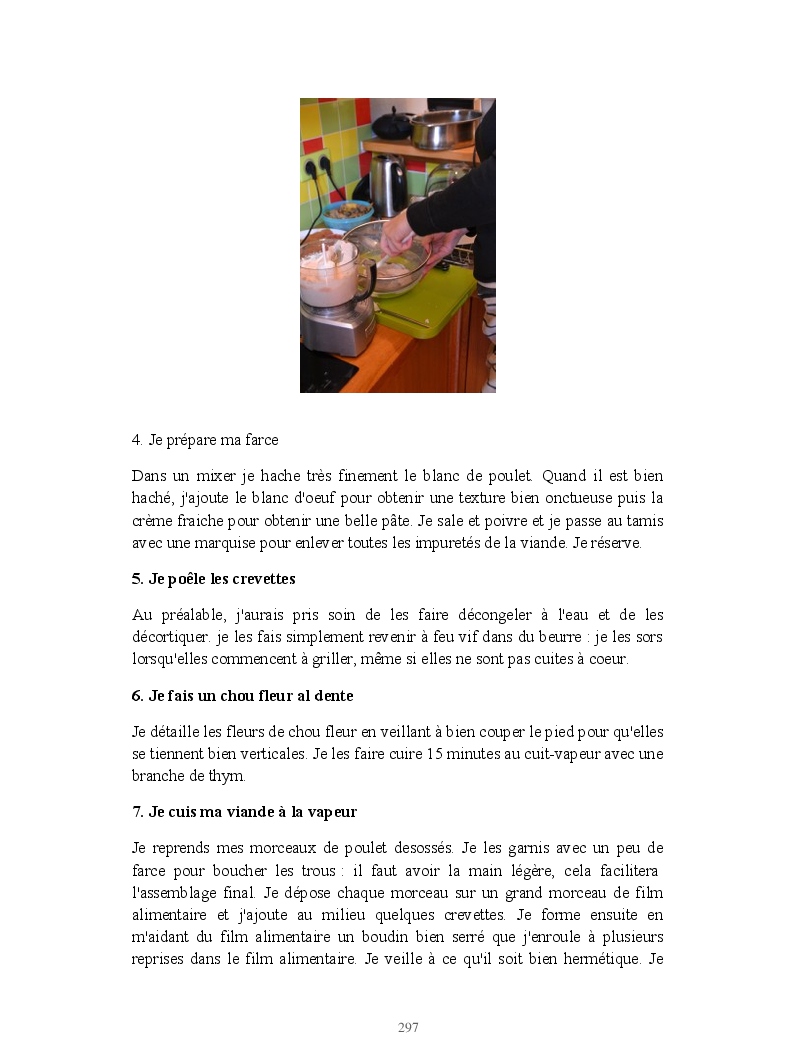 4. Je prépare ma farce

Dans un mixer je hache très finement le blanc de poulet. Quand il est bien haché, j'ajoute le blanc d'oeuf pour obtenir une texture bien onctueuse puis la crème fraiche pour obtenir une belle pâte. Je sale et poivre et je passe au tamis avec une marquise pour enlever toutes les impuretés de la viande. Je réserve.

5. Je poêle les crevettes

Au préalable, j'aurais pris soin de les faire décongeler à l'eau et de les décortiquer. je les fais simplement revenir à feu vif dans du beurre : je les sors lorsqu'elles commencent à griller, même si elles ne sont pas cuites à coeur.

6. Je fais un chou fleur al dente

Je détaille les fleurs de chou fleur en veillant à bien couper le pied pour qu'elles se tiennent bien verticales. Je les faire cuire 15 minutes au cuit-vapeur avec une branche de thym.

7. Je cuis ma viande à la vapeur

Je reprends mes morceaux de poulet desossés. Je les garnis avec un peu de farce pour boucher les trous : il faut avoir la main légère, cela facilitera l'assemblage final. Je dépose chaque morceau sur un grand morceau de film alimentaire et j'ajoute au milieu quelques crevettes. Je forme ensuite en m'aidant du film alimentaire un boudin bien serré que j'enroule à plusieurs reprises dans le film alimentaire. Je veille à ce qu'il soit bien hermétique. Je

297